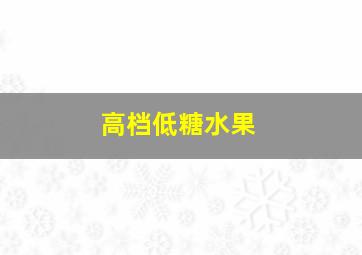 高档低糖水果